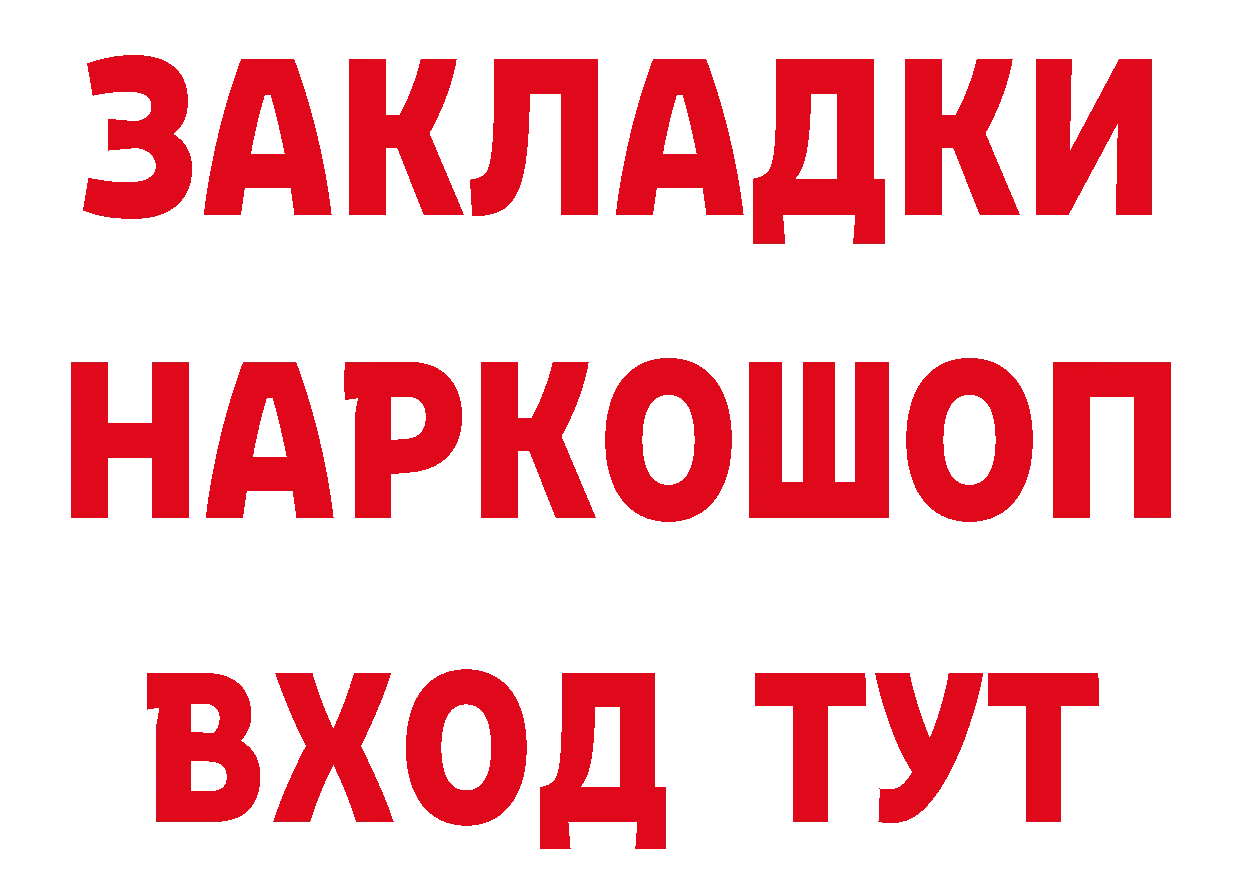 ЗАКЛАДКИ
НАРКОШОП
ВХОД ТУТ